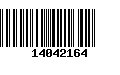 14042164